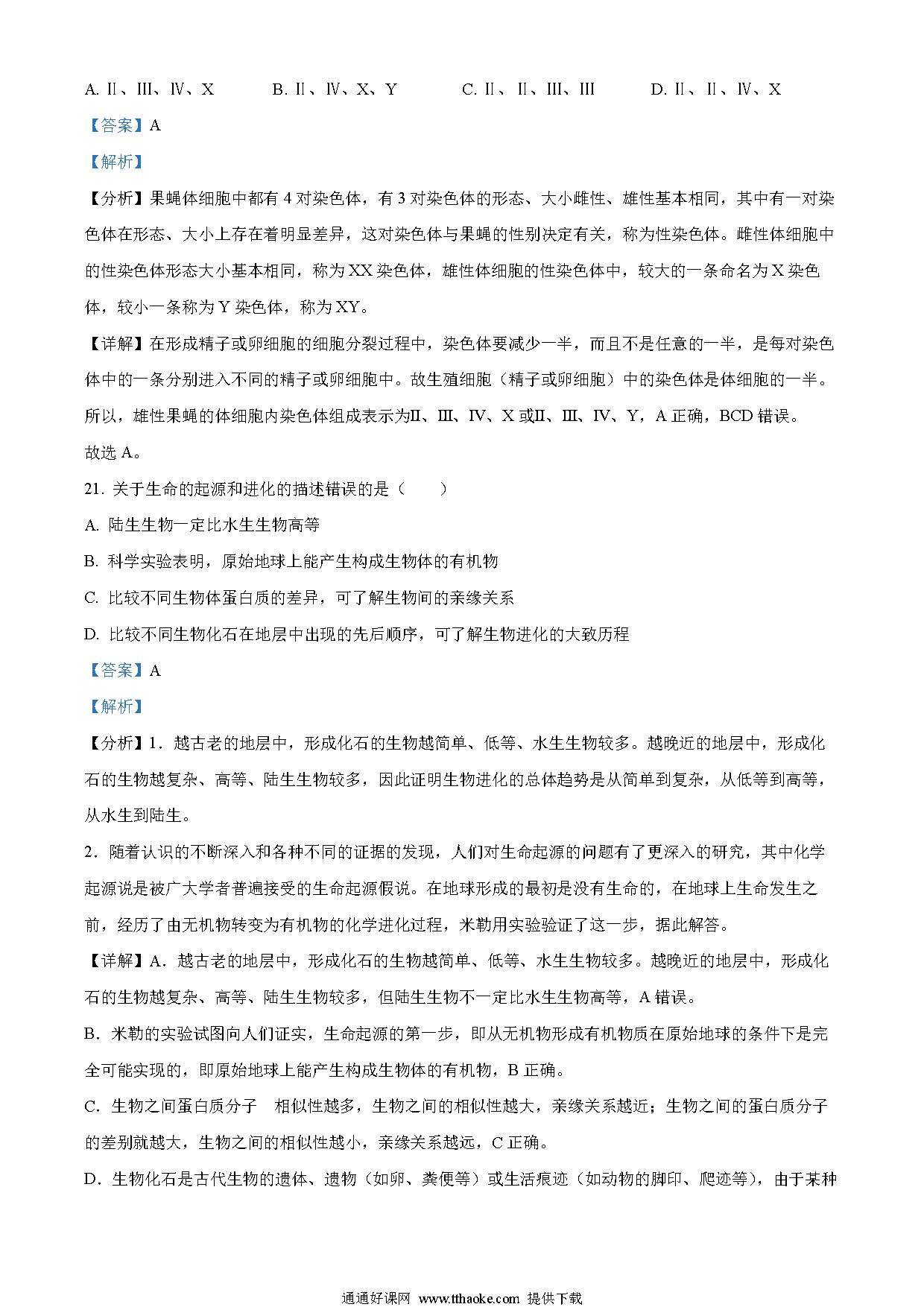 A. Ⅱ、Ⅲ、Ⅳ、X　　B. Ⅱ、Ⅳ、X、Y　　C. Ⅱ、Ⅱ、Ⅲ、Ⅲ　　D. Ⅱ、Ⅱ、Ⅳ、X

【答案】A

【解析】

【分析】果蝇体细胞中都有 4 对染色体，有 3 对染色体的形态、大小雌性、雄性基本相同，其中有一对染色体在形态、大小上存在着明显差异，这对染色体与果蝇的性别决定有关，称为性染色体。雌性体细胞中的性染色体形态大小基本相同，称为 XX 染色体，雄性体细胞的性染色体中，较大的一条命名为 X 染色体，较小一条称为 Y 染色体，称为 XY。

【详解】在形成精子或卵细胞的细胞分裂过程中，染色体要减少一半，而且不是任意的一半，是每对染色体中的一条分别进入不同的精子或卵细胞中。故生殖细胞（精子或卵细胞）中的染色体是体细胞的一半。所以，雄性果蝇的体细胞内染色体组成表示为Ⅱ、Ⅲ、Ⅳ、X 或Ⅱ、Ⅲ、Ⅳ、Y，A 正确，BCD 错误。

故选 A。

21. 关于生命的起源和进化的描述错误的是（　　）

A. 陆生生物一定比水生生物高等

B. 科学实验表明，原始地球上能产生构成生物体的有机物

C. 比较不同生物体蛋白质的差异，可了解生物间的亲缘关系

D. 比较不同生物化石在地层中出现的先后顺序，可了解生物进化的大致历程

【答案】A

【解析】

【分析】1．越古老的地层中，形成化石的生物越简单、低等、水生生物较多。越晚近的地层中，形成化石的生物越复杂、高等、陆生生物较多，因此证明生物进化的总体趋势是从简单到复杂，从低等到高等，从水生到陆生。

2．随着认识的不断深入和各种不同的证据的发现，人们对生命起源的问题有了更深入的研究，其中化学起源说是被广大学者普遍接受的生命起源假说。在地球形成的最初是没有生命的，在地球上生命发生之前，经历了由无机物转变为有机物的化学进化过程，米勒用实验验证了这一步，据此解答。

【详解】A．越古老的地层中，形成化石的生物越简单、低等、水生生物较多。越晚近的地层中，形成化石的生物越复杂、高等、陆生生物较多，但陆生生物不一定比水生生物高等，A 错误。

B．米勒的实验试图向人们证实，生命起源的第一步，即从无机物形成有机物质在原始地球的条件下是完全可能实现的，即原始地球上能产生构成生物体的有机物，B 正确。

C．生物之间蛋白质分子　相似性越多，生物之间的相似性越大，亲缘关系越近；生物之间的蛋白质分子的差别就越大，生物之间的相似性越小，亲缘关系越远，C 正确。

D．生物化石是古代生物的遗体、遗物（如卵、粪便等）或生活痕迹（如动物的脚印、爬迹等），由于某种

通通好课网 www.tthaoke.com 提供下载